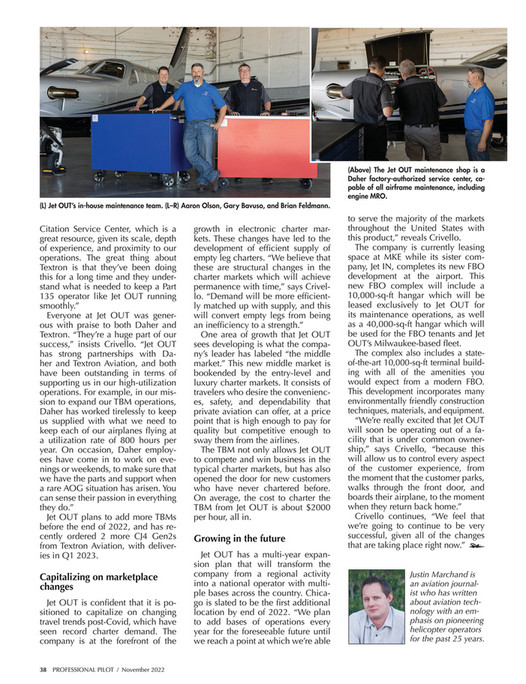 (L) Jet OUT's in-house maintenance team. (L–R) Aaron Olson, Gary Bavuso, and Brian Feldmann.

(Above) The Jet OUT maintenance shop is a Daher factory-authorized service center, capable of all airframe maintenance, including engine MRO.

Citation Service Center, which is a great resource, given its scale, depth of experience, and proximity to our operations. The great thing about Textron is that they've been doing this for a long time and they understand what is needed to keep a Part 135 operator like Jet OUT running smoothly."

Everyone at Jet OUT was generous with praise to both Daher and Textron. "They're a huge part of our success," insists Crivello. "Jet OUT has strong partnerships with Daher and Textron Aviation, and both have been outstanding in terms of supporting us in our high-utilization operations. For example, in our mission to expand our TBM operations, Daher has worked tirelessly to keep us supplied with what we need to keep each of our airplanes flying at a utilization rate of 800 hours per year. On occasion, Daher employees have come in to work on evenings or weekends, to make sure that we have the parts and support when a rare AOG situation has arisen. You can sense their passion in everything they do."

Jet OUT plans to add more TBMs before the end of 2022, and has recently ordered 2 more CJ4 Gen2s from Textron Aviation, with deliveries in Q1 2023.

Capitalizing on marketplace changes

Jet OUT is confident that it is positioned to capitalize on changing travel trends post-Covid, which have seen record charter demand. The company is at the forefront of the growth in electronic charter markets. These changes have led to the development of efficient supply of empty leg charters. "We believe that these are structural changes in the charter markets which will achieve permanence with time," says Crivello. "Demand will be more efficiently matched up with supply, and this will convert empty legs from being an inefficiency to a strength."

One area of growth that Jet OUT sees developing is what the company's leader has labeled "the middle market." This new middle market is bookended by the entry-level and luxury charter markets. It consists of travelers who desire the conveniences, safety, and dependability that private aviation can offer, at a price point that is high enough to pay for quality but competitive enough to sway them from the airlines.

The TBM not only allows Jet OUT to compete and win business in the typical charter markets, but has also opened the door for new customers who have never chartered before. On average, the cost to charter the TBM from Jet OUT is about $2000 per hour, all in.

Growing in the future

Jet OUT has a multi-year expansion plan that will transform the company from a regional activity into a national operator with multiple bases across the country. Chicago is slated to be the first additional location by end of 2022. "We plan to add bases of operations every year for the foreseeable future until we reach a point at which we're able to serve the majority of the markets throughout the United States with this product," reveals Crivello.

The company is currently leasing space at MKE while its sister company, Jet IN, completes its new FBO development at the airport. This new FBO complex will include a 10,000-sq-ft hangar which will be leased exclusively to Jet OUT for its maintenance operations, as well as a 40,000-sq-ft hangar which will be used for the FBO tenants and Jet OUT's Milwaukee-based fleet.

The complex also includes a state-of-the-art 10,000-sq-ft terminal building with all of the amenities you would expect from a modern FBO. This development incorporates many environmentally friendly construction techniques, materials, and equipment.

"We're really excited that Jet OUT will soon be operating out of a facility that is under common ownership," says Crivello, "because this will allow us to control every aspect of the customer experience, from the moment that the customer parks, walks through the front door, and boards their airplane, to the moment when they return back home."

Crivello continues, "We feel that we're going to continue to be very successful, given all of the changes that are taking place right now."

Justin Marchand is an aviation journalist who has written about aviation technology with an emphasis on pioneering helicopter operators for the past 25 years.

38 PROFESSIONAL PILOT / November 2022